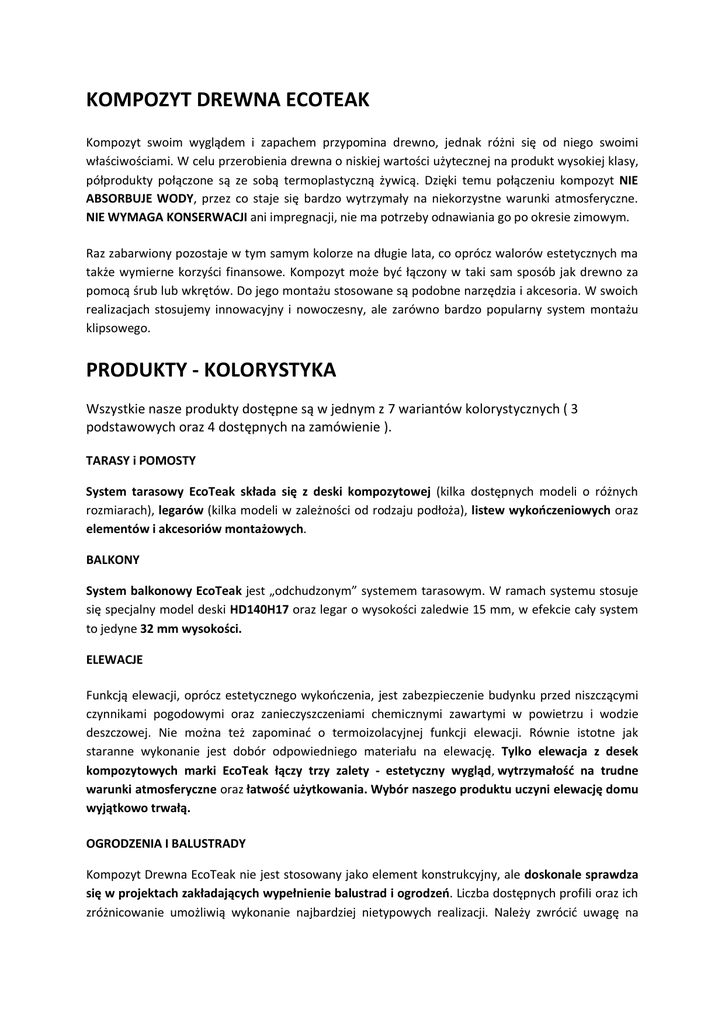 KOMPOZYT DREWNA ECOTEAK

Kompozyt swoim wyglądem i zapachem przypomina drewno, jednak różni się od niego swoimi właściwościami. W celu przerobienia drewna o niskiej wartości użytecznej na produkt wysokiej klasy, półprodukty połączone są ze sobą termoplastyczną żywicą. Dzięki temu połączeniu kompozyt NIE ABSORBUJE WODY, przez co staje się bardzo wytrzymały na niekorzystne warunki atmosferyczne. NIE WYMAGA KONSERWACJI ani impregnacji, nie ma potrzeby odnawiania go po okresie zimowym.

Raz zabarwiony pozostaje w tym samym kolorze na długie lata, co oprócz walorów estetycznych ma także wymierne korzyści finansowe. Kompozyt może być łączony w taki sam sposób jak drewno za pomocą śrub lub wkrętów. Do jego montażu stosowane są podobne narzędzia i akcesoria. W swoich realizacjach stosujemy innowacyjny i nowoczesny, ale zarówno bardzo popularny system montażu klipsowego.

PRODUKTY - KOLORYSTYKA

Wszystkie nasze produkty dostępne są w jednym z 7 wariantów kolorystycznych ( 3 podstawowych oraz 4 dostępnych na zamówienie ).

TARASY i POMOSTY

System tarasowy EcoTeak składa się z deski kompozytowej (kilka dostępnych modeli o różnych rozmiarach), legarów (kilka modeli w zależności od rodzaju podłoża), listew wykończeniowych oraz elementów i akcesoriów montażowych.

BALKONY

System balkonowy EcoTeak jest „odchudzonym" systemem tarasowym. W ramach systemu stosuje się specjalny model deski HD140H17 oraz legar o wysokości zaledwie 15 mm, w efekcie cały system to jedyne 32 mm wysokości.

ELEWACJE

Funkcją elewacji, oprócz estetycznego wykończenia, jest zabezpieczenie budynku przed niszczącymi czynnikami pogodowymi oraz zanieczyszczeniami chemicznymi zawartymi w powietrzu i wodzie deszczowej. Nie można też zapominać o termoizolacyjnej funkcji elewacji. Równie istotne jak staranne wykonanie jest dobór odpowiedniego materiału na elewację. Tylko elewacja z desek kompozytowych marki EcoTeak łączy trzy zalety - estetyczny wygląd, wytrzymałość na trudne warunki atmosferyczne oraz łatwość użytkowania. Wybór naszego produktu uczyni elewację domu wyjątkowo trwałą.

OGRODZENIA I BALUSTRADY

Kompozyt Drewna EcoTeak nie jest stosowany jako element konstrukcyjny, ale doskonale sprawdza się w projektach zakładających wypełnienie balustrad i ogrodzeń. Liczba dostępnych profili oraz ich zróżnicowanie umożliwią wykonanie najbardziej nietypowych realizacji. Należy zwrócić uwagę na